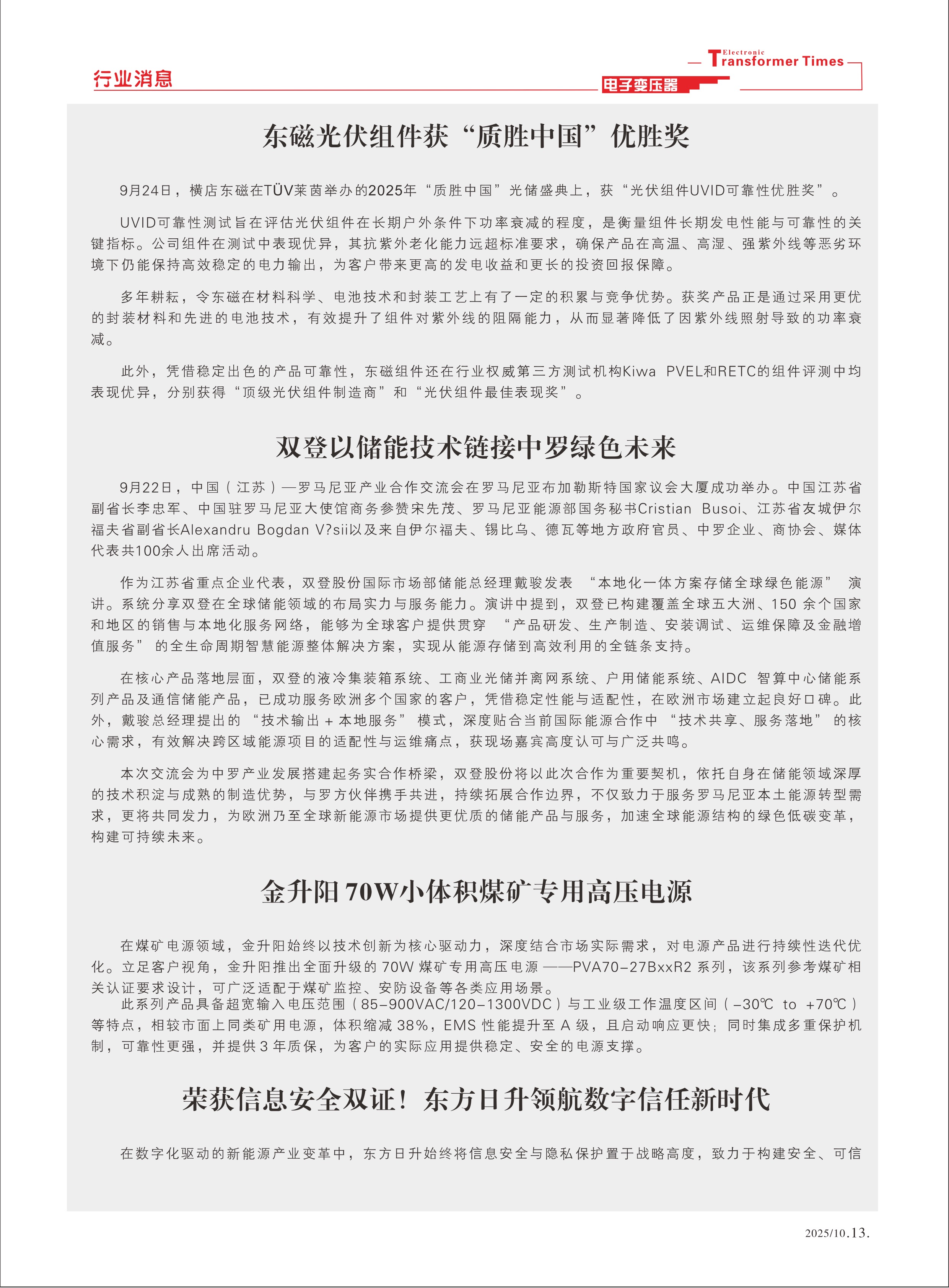 行业消息

Electronic Transformer Times

电子变压器

东磁光伏组件获“质胜中国”优胜奖

9月24日，横店东磁在TÜV莱茵举办的2025年“质胜中国”光储盛典上，获“光伏组件UVID可靠性优胜奖”。

UVID可靠性测试旨在评估光伏组件在长期户外条件下功率衰减的程度，是衡量组件长期发电性能与可靠性的关键指标。公司组件在测试中表现优异，其抗紫外老化能力远超标准要求，确保产品在高温、高湿、强紫外线等恶劣环境下仍能保持高效稳定的电力输出，为客户带来更高的发电收益和更长的投资回报保障。

多年耕耘，令东磁在材料科学、电池技术和封装工艺上有了一定的积累与竞争优势。获奖产品正是通过采用更优的封装材料和先进的电池技术，有效提升了组件对紫外线的阻隔能力，从而显著降低了因紫外线照射导致的功率衰减。

此外，凭借稳定出色的产品可靠性，东磁组件还在行业权威第三方测试机构Kiwa PVEL和RETC的组件评测中均表现优异，分别获得“顶级光伏组件制造商”和“光伏组件最佳表现奖”。

双登以储能技术链接中罗绿色未来

9月22日，中国（江苏）—罗马尼亚产业合作交流会在罗马尼亚布加勒斯特国家议会大厦成功举办。中国江苏省副省长李忠军、中国驻罗马尼亚大使馆商务参赞宋先茂、罗马尼亚能源部国务秘书Cristian Busoi、江苏省友城伊尔福夫省副省长Alexandru Bogdan V?sii以及来自伊尔福夫、锡比乌、德瓦等地方政府官员、中罗企业、商协会、媒体代表共100余人出席活动。

作为江苏省重点企业代表，双登股份国际市场部储能总经理戴骏发表 “本地化一体方案存储全球绿色能源” 演讲。系统分享双登在全球储能领域的布局实力与服务能力。演讲中提到，双登已构建覆盖全球五大洲、150 余个国家和地区的销售与本地化服务网络，能够为全球客户提供贯穿 “产品研发、生产制造、安装调试、运维保障及金融增值服务” 的全生命周期智慧能源整体解决方案，实现从能源存储到高效利用的全链条支持。

在核心产品落地层面，双登的液冷集装箱系统、工商业光储并离网系统、户用储能系统、AIDC 智算中心储能系列产品及通信储能产品，已成功服务欧洲多个国家的客户，凭借稳定性能与适配性，在欧洲市场建立起良好口碑。此外，戴骏总经理提出的 “技术输出 + 本地服务” 模式，深度贴合当前国际能源合作中 “技术共享、服务落地” 的核心需求，有效解决跨区域能源项目的适配性与运维痛点，获现场嘉宾高度认可与广泛共鸣。

本次交流会为中罗产业发展搭建起务实合作桥梁，双登股份将以此次合作为重要契机，依托自身在储能领域深厚的技术积淀与成熟的制造优势，与罗方伙伴携手共进，持续拓展合作边界，不仅致力于服务罗马尼亚本土能源转型需求，更将共同发力，为欧洲乃至全球新能源市场提供更优质的储能产品与服务，加速全球能源结构的绿色低碳变革，构建可持续未来。

金升阳 70W小体积煤矿专用高压电源

在煤矿电源领域，金升阳始终以技术创新为核心驱动力，深度结合市场实际需求，对电源产品进行持续性迭代优化。立足客户视角，金升阳推出全面升级的 70W 煤矿专用高压电源 ——PVA70-27BxxR2 系列，该系列参考煤矿相关认证要求设计，可广泛适配于煤矿监控、安防设备等各类应用场景。
此系列产品具备超宽输入电压范围（85-900VAC/120-1300VDC）与工业级工作温度区间（-30℃ to +70℃）等特点，相较市面上同类矿用电源，体积缩减 38%，EMS 性能提升至 A 级，且启动响应更快；同时集成多重保护机制，可靠性更强，并提供 3 年质保，为客户的实际应用提供稳定、安全的电源支撑。

荣获信息安全双证！东方日升领航数字信任新时代

在数字化驱动的新能源产业变革中，东方日升始终将信息安全与隐私保护置于战略高度，致力于构建安全、可信

2025/10.13.